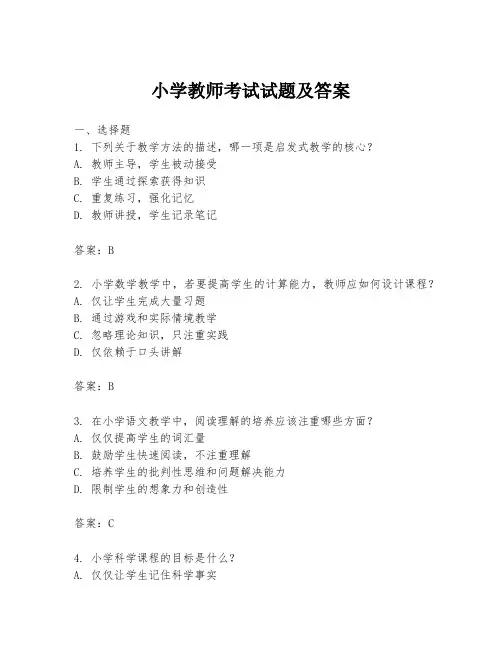 小学教师考试试题及答案

一、选择题

1. 下列关于教学方法的描述，哪一项是启发式教学的核心？
A. 教师主导，学生被动接受
B. 学生通过探索获得知识
C. 重复练习，强化记忆
D. 教师讲授，学生记录笔记

答案：B

2. 小学数学教学中，若要提高学生的计算能力，教师应如何设计课程？
A. 仅让学生完成大量习题
B. 通过游戏和实际情境教学
C. 忽略理论知识，只注重实践
D. 仅依赖于口头讲解

答案：B

3. 在小学语文教学中，阅读理解的培养应该注重哪些方面？
A. 仅仅提高学生的词汇量
B. 鼓励学生快速阅读，不注重理解
C. 培养学生的批判性思维和问题解决能力
D. 限制学生的想象力和创造性

答案：C

4. 小学科学课程的目标是什么？
A. 仅仅让学生记住科学事实